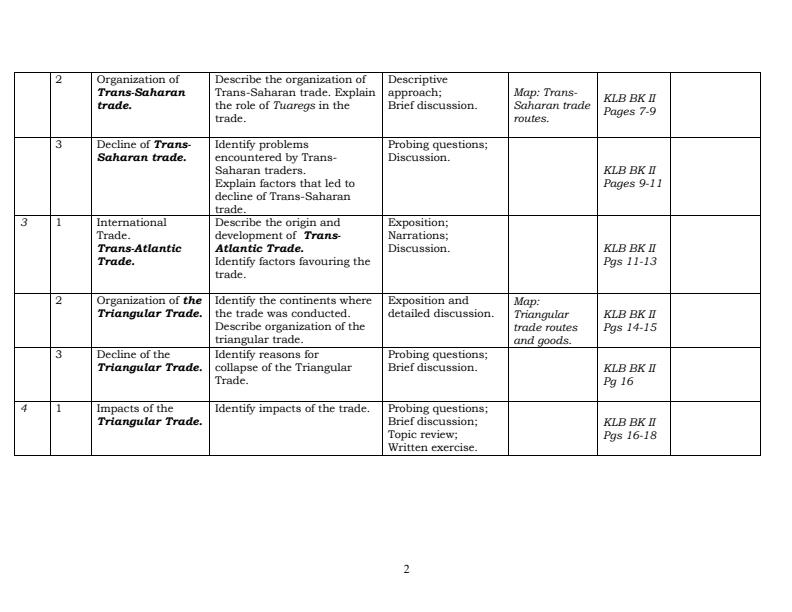 |  | 2 | Organization of Trans-Saharan trade. | Describe the organization of Trans-Saharan trade. Explain the role of Tuaregs in the trade. | Descriptive approach; Brief discussion. | Map: Trans-Saharan trade routes. | KLB BK II Pages 7-9 |  |
|---|---|---|---|---|---|---|---|
|  | 3 | Decline of Trans-Saharan trade. | Identify problems encountered by Trans-Saharan traders. Explain factors that led to decline of Trans-Saharan trade. | Probing questions; Discussion. |  | KLB BK II Pages 9-11 |  |
| 3 | 1 | International Trade. Trans-Atlantic Trade. | Describe the origin and development of Trans-Atlantic Trade. Identify factors favouring the trade. | Exposition; Narrations; Discussion. |  | KLB BK II Pgs 11-13 |  |
|  | 2 | Organization of the Triangular Trade. | Identify the continents where the trade was conducted. Describe organization of the triangular trade. | Exposition and detailed discussion. | Map: Triangular trade routes and goods. | KLB BK II Pgs 14-15 |  |
|  | 3 | Decline of the Triangular Trade. | Identify reasons for collapse of the Triangular Trade. | Probing questions; Brief discussion. |  | KLB BK II Pg 16 |  |
| 4 | 1 | Impacts of the Triangular Trade. | Identify impacts of the trade. | Probing questions; Brief discussion; Topic review; Written exercise. |  | KLB BK II Pgs 16-18 |  |

2